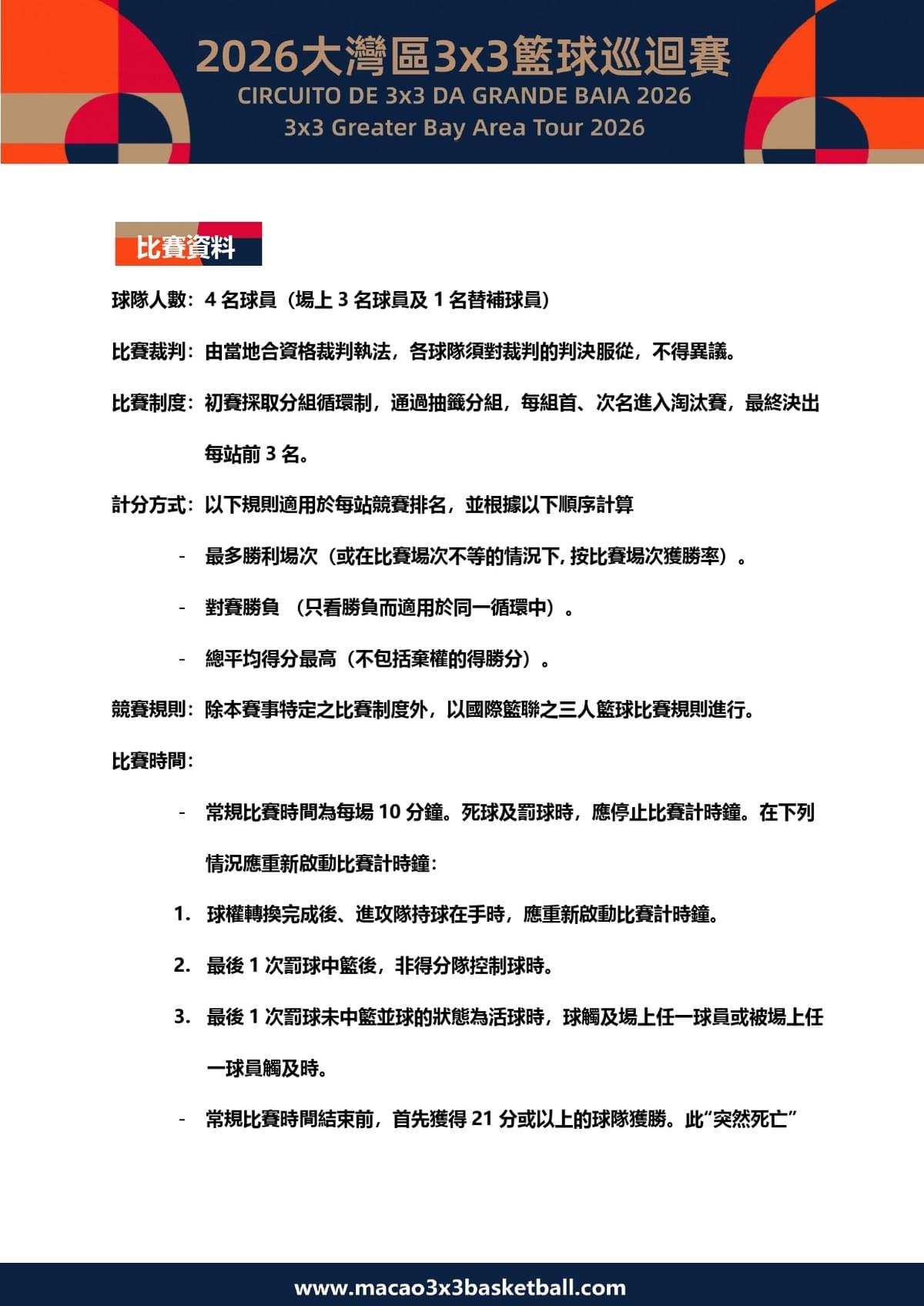 2026大灣區3x3籃球巡迴賽
CIRCUITO DE 3x3 DA GRANDE BAIA 2026
3x3 Greater Bay Area Tour 2026

比賽資料

球隊人數：4 名球員（場上 3 名球員及 1 名替補球員）

比賽裁判：由當地合資格裁判執法，各球隊須對裁判的判決服從，不得異議。

比賽制度：初賽採取分組循環制，通過抽籤分組，每組首、次名進入淘汰賽，最終決出每站前 3 名。

計分方式：以下規則適用於每站競賽排名，並根據以下順序計算

- 最多勝利場次（或在比賽場次不等的情況下, 按比賽場次獲勝率）。

- 對賽勝負 （只看勝負而適用於同一循環中）。

- 總平均得分最高（不包括棄權的得勝分）。

競賽規則：除本賽事特定之比賽制度外，以國際籃聯之三人籃球比賽規則進行。

比賽時間：

- 常規比賽時間為每場 10 分鐘。死球及罰球時，應停止比賽計時鐘。在下列情況應重新啟動比賽計時鐘：

1. 球權轉換完成後、進攻隊持球在手時，應重新啟動比賽計時鐘。

2. 最後 1 次罰球中籃後，非得分隊控制球時。

3. 最後 1 次罰球未中籃並球的狀態為活球時，球觸及場上任一球員或被場上任一球員觸及時。

- 常規比賽時間結束前，首先獲得 21 分或以上的球隊獲勝。此“突然死亡”

www.macao3x3basketball.com